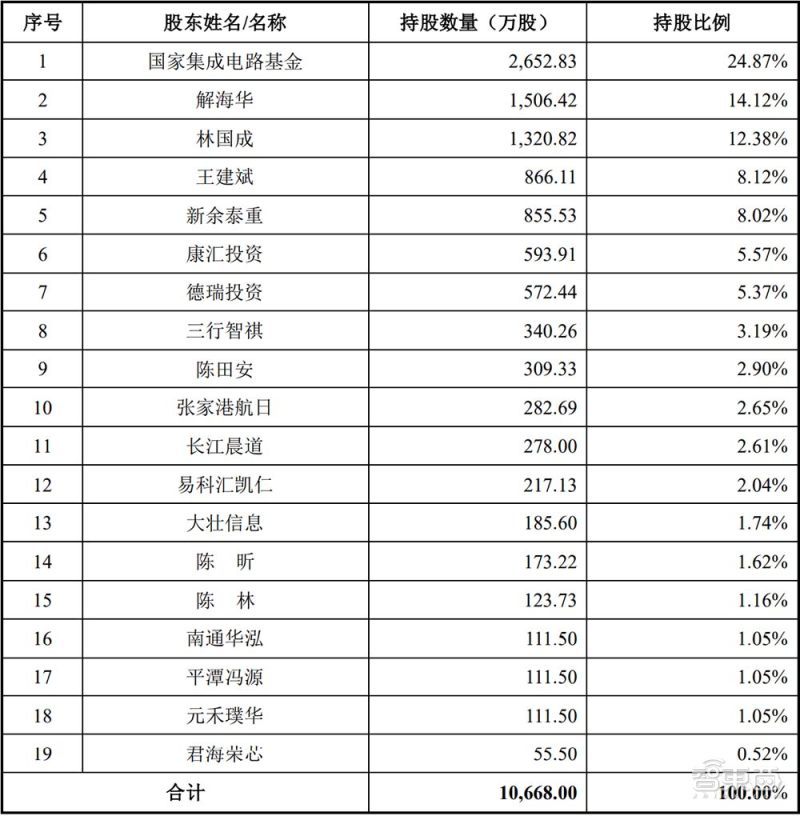 | 序号 | 股东姓名/名称 | 持股数量（万股） | 持股比例 |
|---|---|---|---|
| 1 | 国家集成电路基金 | 2,652.83 | 24.87% |
| 2 | 解海华 | 1,506.42 | 14.12% |
| 3 | 林国成 | 1,320.82 | 12.38% |
| 4 | 王建斌 | 866.11 | 8.12% |
| 5 | 新余泰重 | 855.53 | 8.02% |
| 6 | 康汇投资 | 593.91 | 5.57% |
| 7 | 德瑞投资 | 572.44 | 5.37% |
| 8 | 三行智祺 | 340.26 | 3.19% |
| 9 | 陈田安 | 309.33 | 2.90% |
| 10 | 张家港航日 | 282.69 | 2.65% |
| 11 | 长江晨道 | 278.00 | 2.61% |
| 12 | 易科汇凯仁 | 217.13 | 2.04% |
| 13 | 大壮信息 | 185.60 | 1.74% |
| 14 | 陈　昕 | 173.22 | 1.62% |
| 15 | 陈　林 | 123.73 | 1.16% |
| 16 | 南通华泓 | 111.50 | 1.05% |
| 17 | 平潭冯源 | 111.50 | 1.05% |
| 18 | 元禾璞华 | 111.50 | 1.05% |
| 19 | 君海荣芯 | 55.50 | 0.52% |
| 合计 | | 10,668.00 | 100.00% |